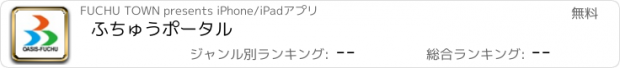 OASIS-FUCHU

FUCHU TOWN presents iPhone/iPadアプリ

無料

ふちゅうポータル

ジャンル別ランキング: --

総合ランキング: --